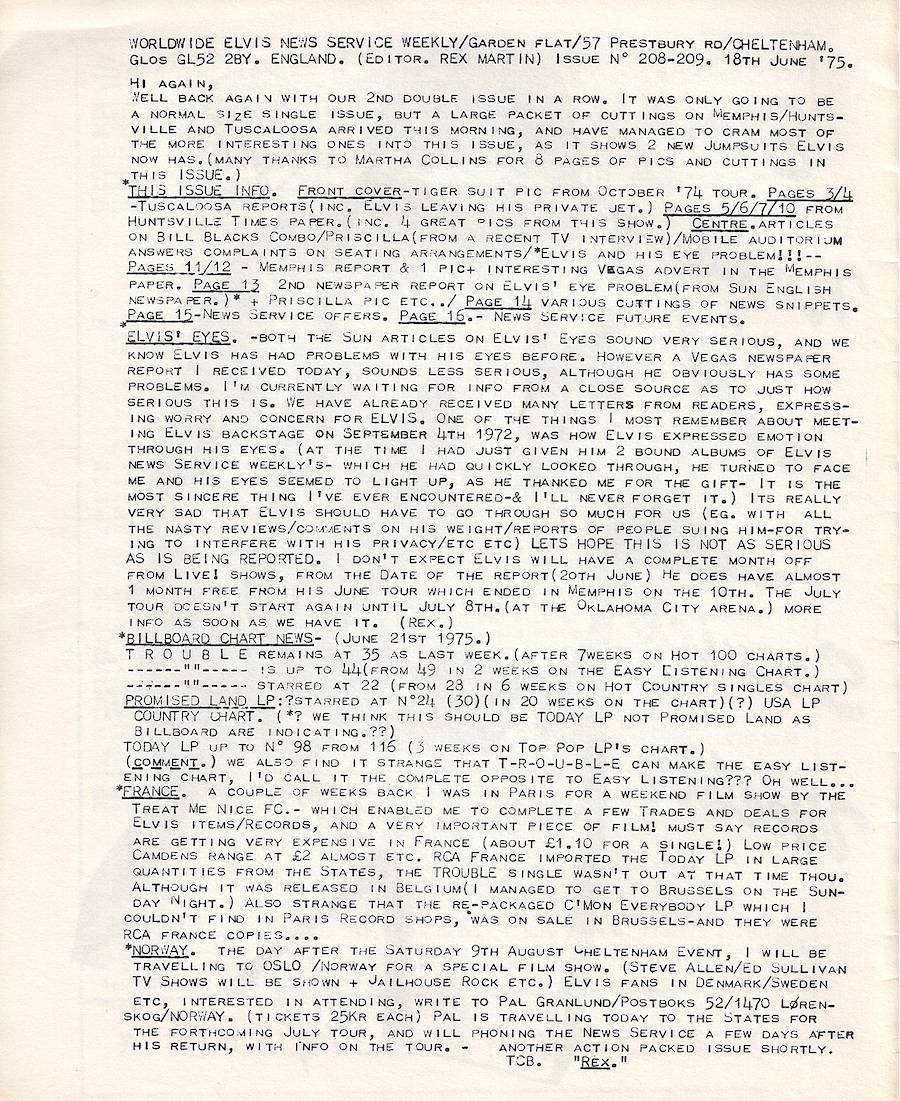 WORLDWIDE ELVIS NEWS SERVICE WEEKLY/GARDEN FLAT/57 PRESTBURY RD/CHELTENHAM. GLOS GL52 2BY. ENGLAND. (EDITOR. REX MARTIN) ISSUE N° 208-209. 18TH JUNE '75.

HI AGAIN,
WELL BACK AGAIN WITH OUR 2ND DOUBLE ISSUE IN A ROW. IT WAS ONLY GOING TO BE A NORMAL SIZE SINGLE ISSUE, BUT A LARGE PACKET OF CUTTINGS ON MEMPHIS/HUNTSVILLE AND TUSCALOOSA ARRIVED THIS MORNING, AND HAVE MANAGED TO CRAM MOST OF THE MORE INTERESTING ONES INTO THIS ISSUE, AS IT SHOWS 2 NEW JUMPSUITS ELVIS NOW HAS.(MANY THANKS TO MARTHA COLLINS FOR 8 PAGES OF PICS AND CUTTINGS IN THIS ISSUE.)

*THIS ISSUE INFO. FRONT COVER-TIGER SUIT PIC FROM OCTOBER '74 TOUR. PAGES 3/4 -TUSCALOOSA REPORTS(INC. ELVIS LEAVING HIS PRIVATE JET.) PAGES 5/6/7/10 FROM HUNTSVILLE TIMES PAPER.(INC. 4 GREAT PICS FROM THIS SHOW.) CENTRE.ARTICLES ON BILL BLACKS COMBO/PRISCILLA(FROM A RECENT TV INTERVIEW)/MOBILE AUDITORIUM ANSWERS COMPLAINTS ON SEATING ARRANGEMENTS/*ELVIS AND HIS EYE PROBLEM!!!-- PAGES 11/12 - MEMPHIS REPORT & 1 PIC+ INTERESTING VEGAS ADVERT IN THE MEMPHIS PAPER. PAGE 13 2ND NEWSPAPER REPORT ON ELVIS' EYE PROBLEM(FROM SUN ENGLISH NEWSPAPER.)* + PRISCILLA PIC ETC../ PAGE 14 VARIOUS CUTTINGS OF NEWS SNIPPETS. PAGE 15-NEWS SERVICE OFFERS. PAGE 16.- NEWS SERVICE FUTURE EVENTS.

*ELVIS' EYES. -BOTH THE SUN ARTICLES ON ELVIS' EYES SOUND VERY SERIOUS, AND WE KNOW ELVIS HAS HAD PROBLEMS WITH HIS EYES BEFORE. HOWEVER A VEGAS NEWSPAPER REPORT I RECEIVED TODAY, SOUNDS LESS SERIOUS, ALTHOUGH HE OBVIOUSLY HAS SOME PROBLEMS. I'M CURRENTLY WAITING FOR INFO FROM A CLOSE SOURCE AS TO JUST HOW SERIOUS THIS IS. WE HAVE ALREADY RECEIVED MANY LETTERS FROM READERS, EXPRESSING WORRY AND CONCERN FOR ELVIS. ONE OF THE THINGS I MOST REMEMBER ABOUT MEETING ELVIS BACKSTAGE ON SEPTEMBER 4TH 1972, WAS HOW ELVIS EXPRESSED EMOTION THROUGH HIS EYES. (AT THE TIME I HAD JUST GIVEN HIM 2 BOUND ALBUMS OF ELVIS NEWS SERVICE WEEKLY'S- WHICH HE HAD QUICKLY LOOKED THROUGH, HE TURNED TO FACE ME AND HIS EYES SEEMED TO LIGHT UP, AS HE THANKED ME FOR THE GIFT- IT IS THE MOST SINCERE THING I'VE EVER ENCOUNTERED-& I'LL NEVER FORGET IT.) ITS REALLY VERY SAD THAT ELVIS SHOULD HAVE TO GO THROUGH SO MUCH FOR US (EG. WITH ALL THE NASTY REVIEWS/COMMENTS ON HIS WEIGHT/REPORTS OF PEOPLE SUING HIM-FOR TRYING TO INTERFERE WITH HIS PRIVACY/ETC ETC) LETS HOPE THIS IS NOT AS SERIOUS AS IS BEING REPORTED. I DON'T EXPECT ELVIS WILL HAVE A COMPLETE MONTH OFF FROM LIVE! SHOWS, FROM THE DATE OF THE REPORT(20TH JUNE) HE DOES HAVE ALMOST 1 MONTH FREE FROM HIS JUNE TOUR WHICH ENDED IN MEMPHIS ON THE 10TH. THE JULY TOUR DOESN'T START AGAIN UNTIL JULY 8TH.(AT THE OKLAHOMA CITY ARENA.) MORE INFO AS SOON AS WE HAVE IT. (REX.)

*BILLBOARD CHART NEWS- (JUNE 21ST 1975.)
T R O U B L E REMAINS AT 35 AS LAST WEEK.(AFTER 7WEEKS ON HOT 100 CHARTS.)
------""----- IS UP TO 44(FROM 49 IN 2 WEEKS ON THE EASY LISTENING CHART.)
------""----- STARRED AT 22 (FROM 28 IN 6 WEEKS ON HOT COUNTRY SINGLES CHART)
PROMISED LAND LP:?STARRED AT N°24 (30)(IN 20 WEEKS ON THE CHART)(?) USA LP COUNTRY CHART. (*? WE THINK THIS SHOULD BE TODAY LP NOT PROMISED LAND AS BILLBOARD ARE INDICATING.??)
TODAY LP UP TO N° 98 FROM 116 (3 WEEKS ON TOP POP LP'S CHART.)
(COMMENT.) WE ALSO FIND IT STRANGE THAT T-R-O-U-B-L-E CAN MAKE THE EASY LISTENING CHART, I'D CALL IT THE COMPLETE OPPOSITE TO EASY LISTENING??? OH WELL...

*FRANCE. A COUPLE OF WEEKS BACK I WAS IN PARIS FOR A WEEKEND FILM SHOW BY THE TREAT ME NICE FC.- WHICH ENABLED ME TO COMPLETE A FEW TRADES AND DEALS FOR ELVIS ITEMS/RECORDS, AND A VERY IMPORTANT PIECE OF FILM! MUST SAY RECORDS ARE GETTING VERY EXPENSIVE IN FRANCE (ABOUT £1.10 FOR A SINGLE!) LOW PRICE CAMDENS RANGE AT £2 ALMOST ETC. RCA FRANCE IMPORTED THE TODAY LP IN LARGE QUANTITIES FROM THE STATES, THE TROUBLE SINGLE WASN'T OUT AT THAT TIME THOU. ALTHOUGH IT WAS RELEASED IN BELGIUM(I MANAGED TO GET TO BRUSSELS ON THE SUNDAY NIGHT.) ALSO STRANGE THAT THE RE-PACKAGED C'MON EVERYBODY LP WHICH I COULDN'T FIND IN PARIS RECORD SHOPS, WAS ON SALE IN BRUSSELS-AND THEY WERE RCA FRANCE COPIES....

*NORWAY. THE DAY AFTER THE SATURDAY 9TH AUGUST CHELTENHAM EVENT, I WILL BE TRAVELLING TO OSLO /NORWAY FOR A SPECIAL FILM SHOW. (STEVE ALLEN/ED SULLIVAN TV SHOWS WILL BE SHOWN + JAILHOUSE ROCK ETC.) ELVIS FANS IN DENMARK/SWEDEN ETC, INTERESTED IN ATTENDING, WRITE TO PAL GRANLUND/POSTBOKS 52/1470 LØRENSKOG/NORWAY. (TICKETS 25KR EACH) PAL IS TRAVELLING TODAY TO THE STATES FOR THE FORTHCOMING JULY TOUR, AND WILL PHONING THE NEWS SERVICE A FEW DAYS AFTER HIS RETURN, WITH INFO ON THE TOUR. - ANOTHER ACTION PACKED ISSUE SHORTLY.
TCB. "REX."